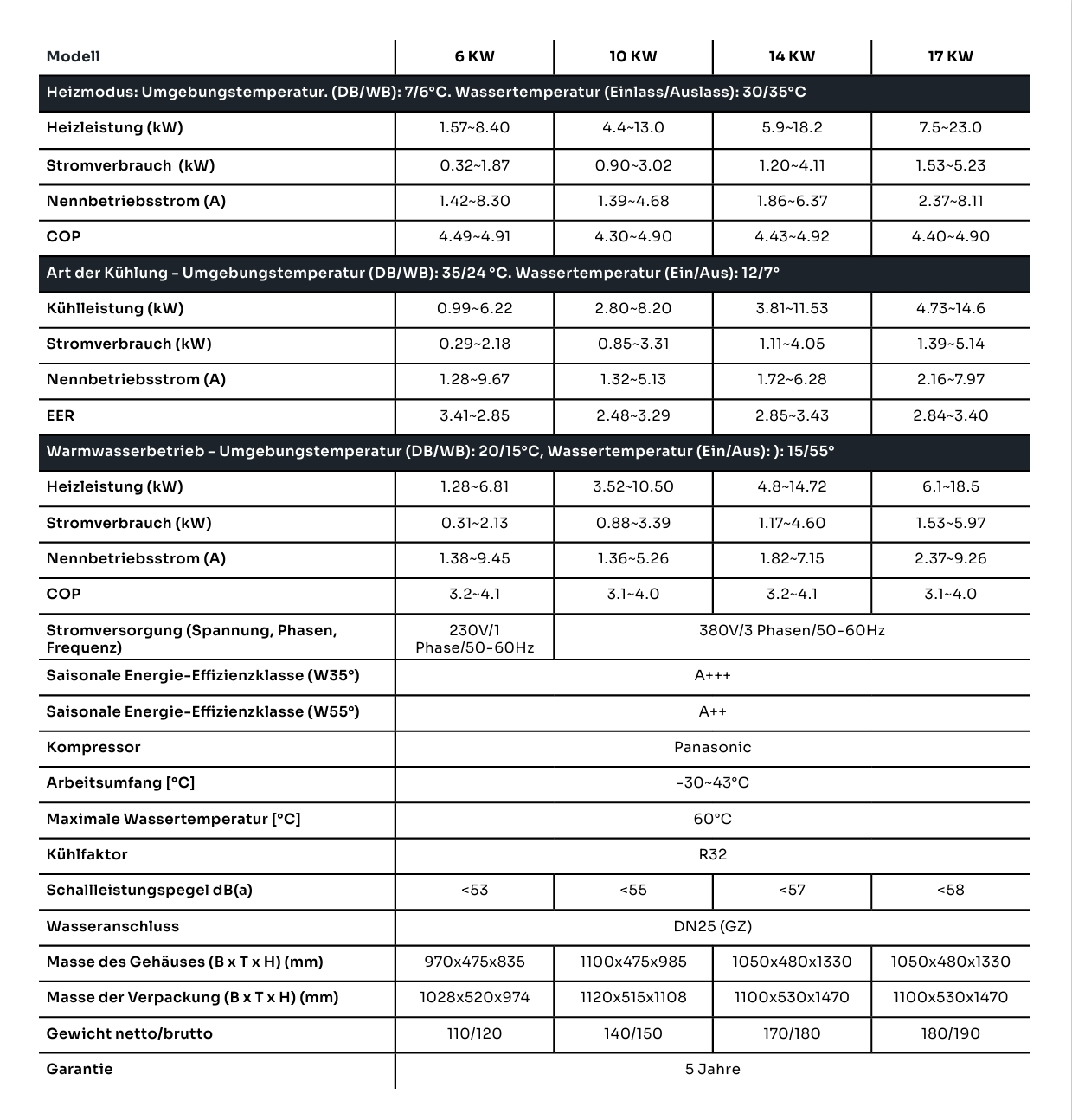 | Modell | 6 KW | 10 KW | 14 KW | 17 KW |
|---|---|---|---|---|
| Heizmodus: Umgebungstemperatur. (DB/WB): 7/6°C. Wassertemperatur (Einlass/Auslass): 30/35°C | | | | |
| Heizleistung (kW) | 1.57~8.40 | 4.4~13.0 | 5.9~18.2 | 7.5~23.0 |
| Stromverbrauch (kW) | 0.32~1.87 | 0.90~3.02 | 1.20~4.11 | 1.53~5.23 |
| Nennbetriebsstrom (A) | 1.42~8.30 | 1.39~4.68 | 1.86~6.37 | 2.37~8.11 |
| COP | 4.49~4.91 | 4.30~4.90 | 4.43~4.92 | 4.40~4.90 |
| Art der Kühlung - Umgebungstemperatur (DB/WB): 35/24 °C. Wassertemperatur (Ein/Aus): 12/7° | | | | |
| Kühlleistung (kW) | 0.99~6.22 | 2.80~8.20 | 3.81~11.53 | 4.73~14.6 |
| Stromverbrauch (kW) | 0.29~2.18 | 0.85~3.31 | 1.11~4.05 | 1.39~5.14 |
| Nennbetriebsstrom (A) | 1.28~9.67 | 1.32~5.13 | 1.72~6.28 | 2.16~7.97 |
| EER | 3.41~2.85 | 2.48~3.29 | 2.85~3.43 | 2.84~3.40 |
| Warmwasserbetrieb – Umgebungstemperatur (DB/WB): 20/15°C, Wassertemperatur (Ein/Aus): ): 15/55° | | | | |
| Heizleistung (kW) | 1.28~6.81 | 3.52~10.50 | 4.8~14.72 | 6.1~18.5 |
| Stromverbrauch (kW) | 0.31~2.13 | 0.88~3.39 | 1.17~4.60 | 1.53~5.97 |
| Nennbetriebsstrom (A) | 1.38~9.45 | 1.36~5.26 | 1.82~7.15 | 2.37~9.26 |
| COP | 3.2~4.1 | 3.1~4.0 | 3.2~4.1 | 3.1~4.0 |
| Stromversorgung (Spannung, Phasen, Frequenz) | 230V/1 Phase/50-60Hz | 380V/3 Phasen/50-60Hz | | |
| Saisonale Energie-Effizienzklasse (W35°) | A+++ | | | |
| Saisonale Energie-Effizienzklasse (W55°) | A++ | | | |
| Kompressor | Panasonic | | | |
| Arbeitsumfang [°C] | -30~43°C | | | |
| Maximale Wassertemperatur [°C] | 60°C | | | |
| Kühlfaktor | R32 | | | |
| Schallleistungspegel dB(a) | <53 | <55 | <57 | <58 |
| Wasseranschluss | DN25 (GZ) | | | |
| Masse des Gehäuses (B x T x H) (mm) | 970x475x835 | 1100x475x985 | 1050x480x1330 | 1050x480x1330 |
| Masse der Verpackung (B x T x H) (mm) | 1028x520x974 | 1120x515x1108 | 1100x530x1470 | 1100x530x1470 |
| Gewicht netto/brutto | 110/120 | 140/150 | 170/180 | 180/190 |
| Garantie | 5 Jahre | | | |